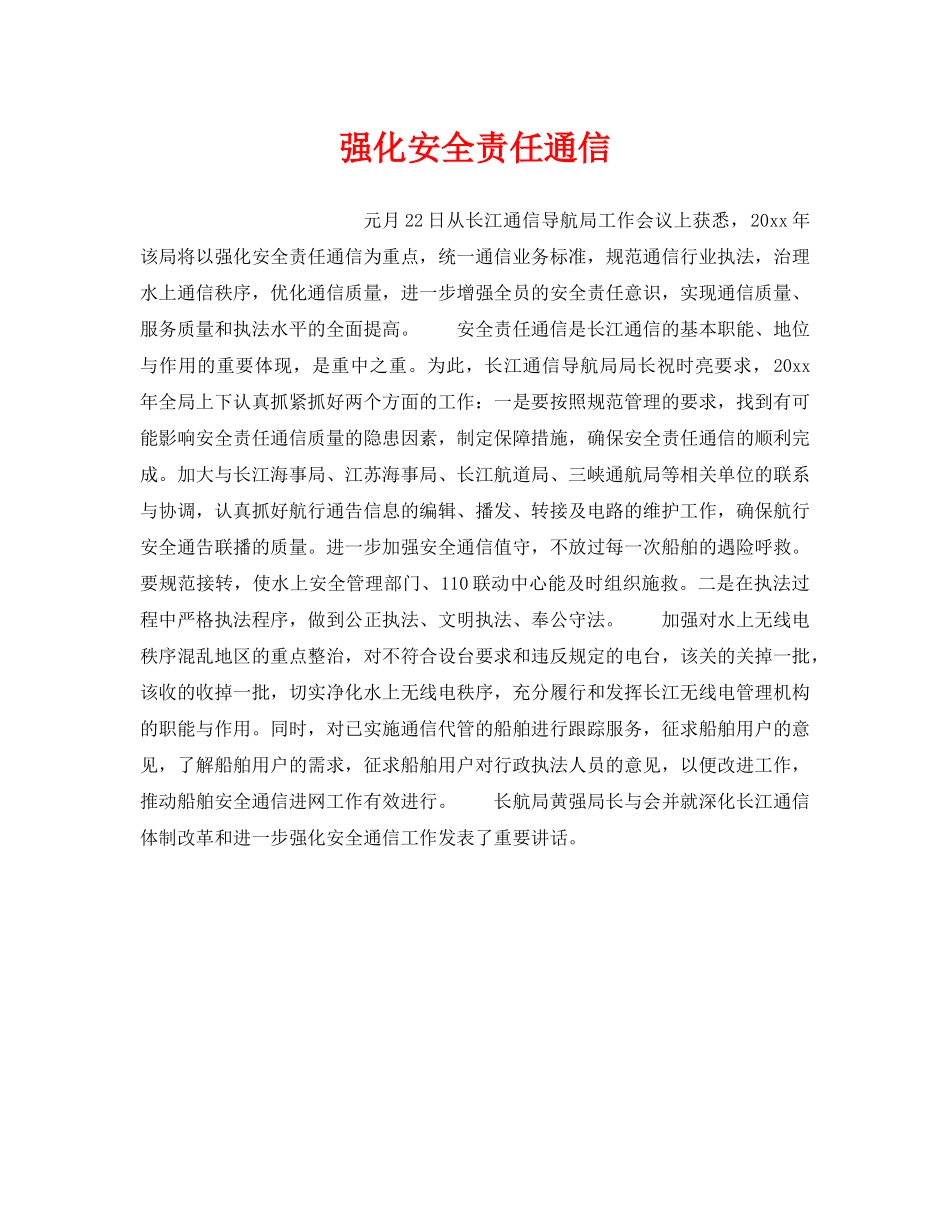 强化安全责任通信

元月22日从长江通信导航局工作会议上获悉，20xx年该局将以强化安全责任通信为重点，统一通信业务标准，规范通信行业执法，治理水上通信秩序，优化通信质量，进一步增强全员的安全责任意识，实现通信质量、服务质量和执法水平的全面提高。　　安全责任通信是长江通信的基本职能、地位与作用的重要体现，是重中之重。为此，长江通信导航局局长祝时亮要求，20xx年全局上下认真抓紧抓好两个方面的工作：一是要按照规范管理的要求，找到有可能影响安全责任通信质量的隐患因素，制定保障措施，确保安全责任通信的顺利完成。加大与长江海事局、江苏海事局、长江航道局、三峡通航局等相关单位的联系与协调，认真抓好航行通告信息的编辑、播发、转接及电路的维护工作，确保航行安全通告联播的质量。进一步加强安全通信值守，不放过每一次船舶的遇险呼救。要规范接转，使水上安全管理部门、110联动中心能及时组织施救。二是在执法过程中严格执法程序，做到公正执法、文明执法、奉公守法。　　加强对水上无线电秩序混乱地区的重点整治，对不符合设台要求和违反规定的电台，该关的关掉一批，该收的收掉一批，切实净化水上无线电秩序，充分履行和发挥长江无线电管理机构的职能与作用。同时，对已实施通信代管的船舶进行跟踪服务，征求船舶用户的意见，了解船舶用户的需求，征求船舶用户对行政执法人员的意见，以便改进工作，推动船舶安全通信进网工作有效进行。　　长航局黄强局长与会并就深化长江通信体制改革和进一步强化安全通信工作发表了重要讲话。